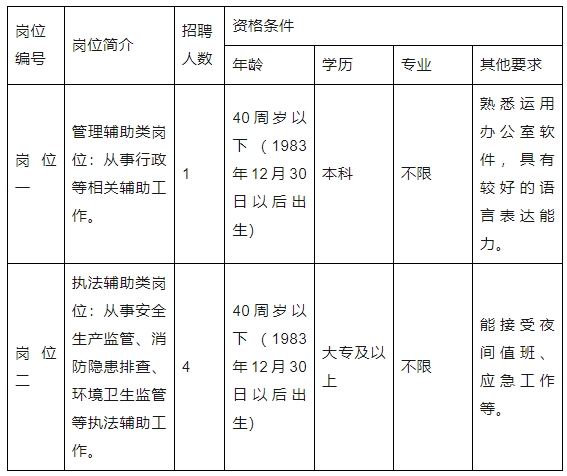 | 岗位编号 | 岗位简介 | 招聘人数 | 资格条件 | | | |
|---|---|---|---|---|---|---|
| | | | 年龄 | 学历 | 专业 | 其他要求 |
| 岗位一 | 管理辅助类岗位：从事行政等相关辅助工作。 | 1 | 40周岁以下（1983年12月30日以后出生) | 本科 | 不限 | 熟悉运用办公室软件，具有较好的语言表达能力。 |
| 岗位二 | 执法辅助类岗位：从事安全生产监管、消防隐患排查、环境卫生监管等执法辅助工作。 | 4 | 40周岁以下（1983年12月30日以后出生) | 大专及以上 | 不限 | 能接受夜间值班、应急工作等。 |